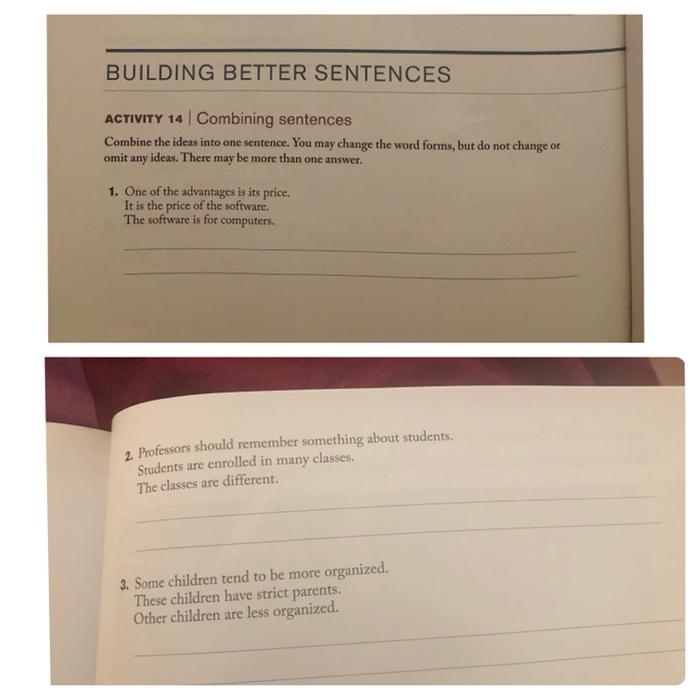 BUILDING BETTER SENTENCES

ACTIVITY 14 | Combining sentences

Combine the ideas into one sentence. You may change the word forms, but do not change or omit any ideas. There may be more than one answer.

1. One of the advantages is its price.
It is the price of the software.
The software is for computers.

2. Professors should remember something about students.
Students are enrolled in many classes.
The classes are different.

3. Some children tend to be more organized.
These children have strict parents.
Other children are less organized.